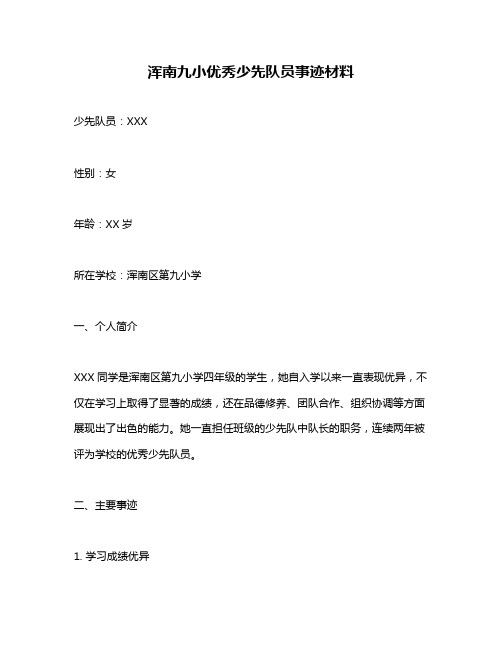 浑南九小优秀少先队员事迹材料

少先队员：XXX

性别：女

年龄：XX 岁

所在学校：浑南区第九小学

一、个人简介

XXX 同学是浑南区第九小学四年级的学生，她自入学以来一直表现优异，不仅在学习上取得了显著的成绩，还在品德修养、团队合作、组织协调等方面展现出了出色的能力。她一直担任班级的少先队中队长的职务，连续两年被评为学校的优秀少先队员。

二、主要事迹

1. 学习成绩优异